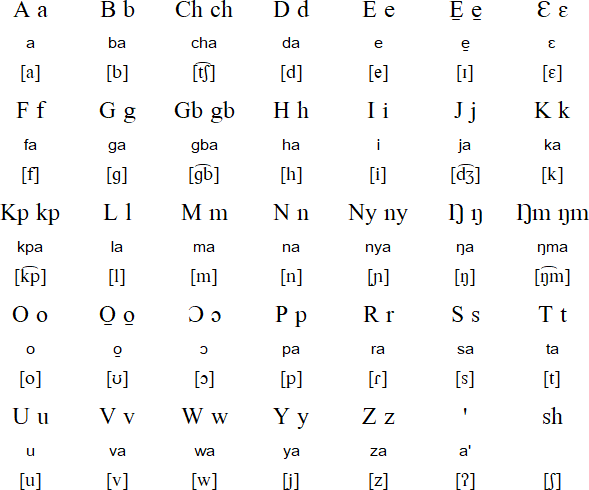 | A a | B b | Ch ch | D d | E e | E̱ e̱ | Ɛ ɛ |
|---|---|---|---|---|---|---|
| a | ba | cha | da | e | e̱ | ɛ |
| [a] | [b] | [t͡ʃ] | [d] | [e] | [ɪ] | [ɛ] |
| F f | G g | Gb gb | H h | I i | J j | K k |
| fa | ga | gba | ha | i | ja | ka |
| [f] | [g] | [g͡b] | [h] | [i] | [d͡ʒ] | [k] |
| Kp kp | L l | M m | N n | Ny ny | Ŋ ŋ | Ŋm ŋm |
| kpa | la | ma | na | nya | ŋa | ŋma |
| [k͡p] | [l] | [m] | [n] | [ɲ] | [ŋ] | [ŋ͡m] |
| O o | O̱ o̱ | Ɔ ɔ | P p | R r | S s | T t |
| o | o̱ | ɔ | pa | ra | sa | ta |
| [o] | [ʊ] | [ɔ] | [p] | [ɾ] | [s] | [t] |
| U u | V v | W w | Y y | Z z | ' | sh |
| u | va | wa | ya | za | a' | |
| [u] | [v] | [w] | [j] | [z] | [ʔ] | [ʃ] |